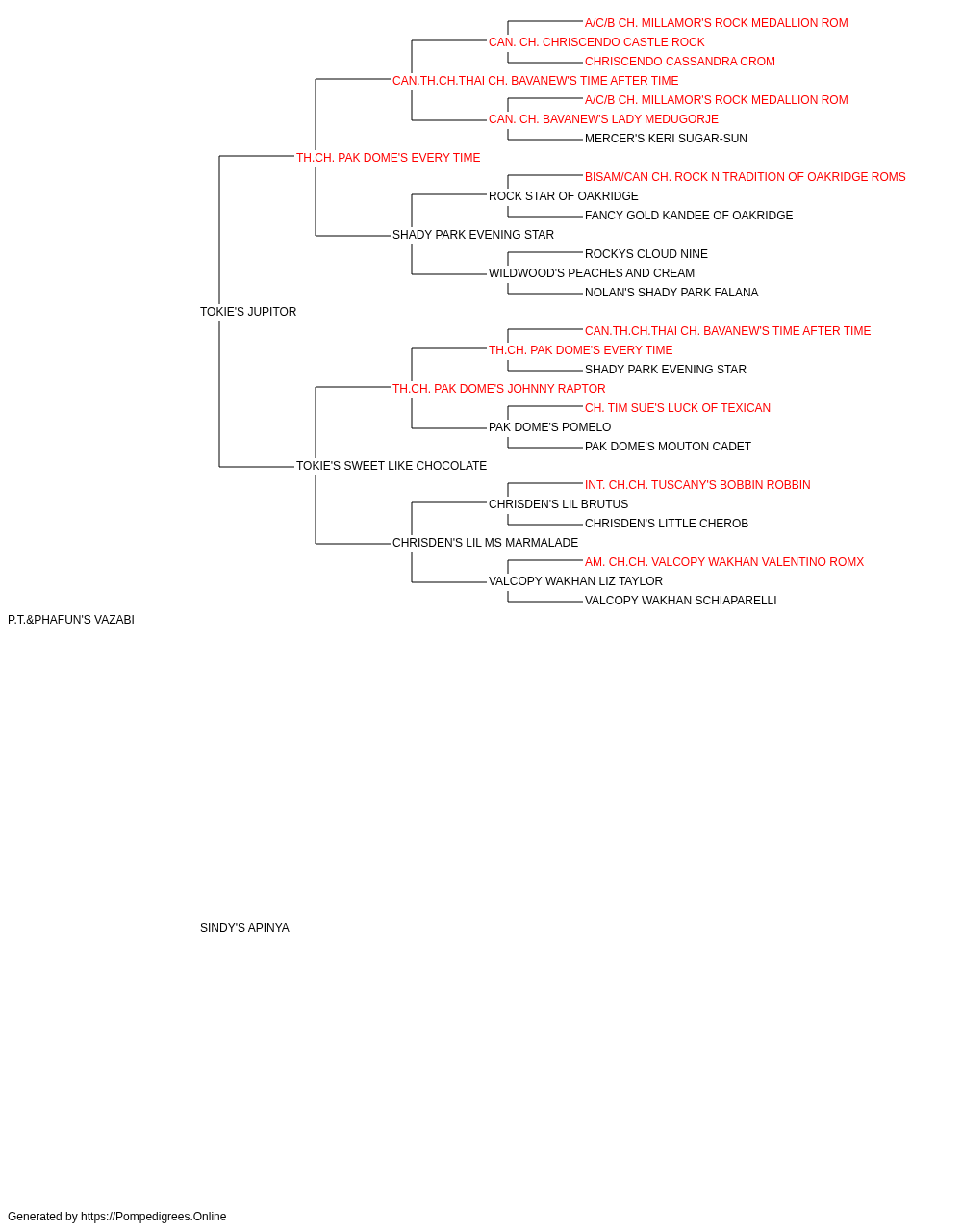 A/C/B CH. MILLAMOR'S ROCK MEDALLION ROM
CAN. CH. CHRISCENDO CASTLE ROCK
CHRISCENDO CASSANDRA CROM
CAN.TH.CH.THAI CH. BAVANEW'S TIME AFTER TIME
A/C/B CH. MILLAMOR'S ROCK MEDALLION ROM
CAN. CH. BAVANEW'S LADY MEDUGORJE
MERCER'S KERI SUGAR-SUN
TH.CH. PAK DOME'S EVERY TIME
BISAM/CAN CH. ROCK N TRADITION OF OAKRIDGE ROMS
ROCK STAR OF OAKRIDGE
FANCY GOLD KANDEE OF OAKRIDGE
SHADY PARK EVENING STAR
ROCKYS CLOUD NINE
WILDWOOD'S PEACHES AND CREAM
NOLAN'S SHADY PARK FALANA
TOKIE'S JUPITOR
CAN.TH.CH.THAI CH. BAVANEW'S TIME AFTER TIME
TH.CH. PAK DOME'S EVERY TIME
SHADY PARK EVENING STAR
TH.CH. PAK DOME'S JOHNNY RAPTOR
CH. TIM SUE'S LUCK OF TEXICAN
PAK DOME'S POMELO
PAK DOME'S MOUTON CADET
TOKIE'S SWEET LIKE CHOCOLATE
INT. CH.CH. TUSCANY'S BOBBIN ROBBIN
CHRISDEN'S LIL BRUTUS
CHRISDEN'S LITTLE CHEROB
CHRISDEN'S LIL MS MARMALADE
AM. CH.CH. VALCOPY WAKHAN VALENTINO ROMX
VALCOPY WAKHAN LIZ TAYLOR
VALCOPY WAKHAN SCHIAPARELLI
P.T.&PHAFUN'S VAZABI

SINDY'S APINYA

Generated by https://Pompedigrees.Online